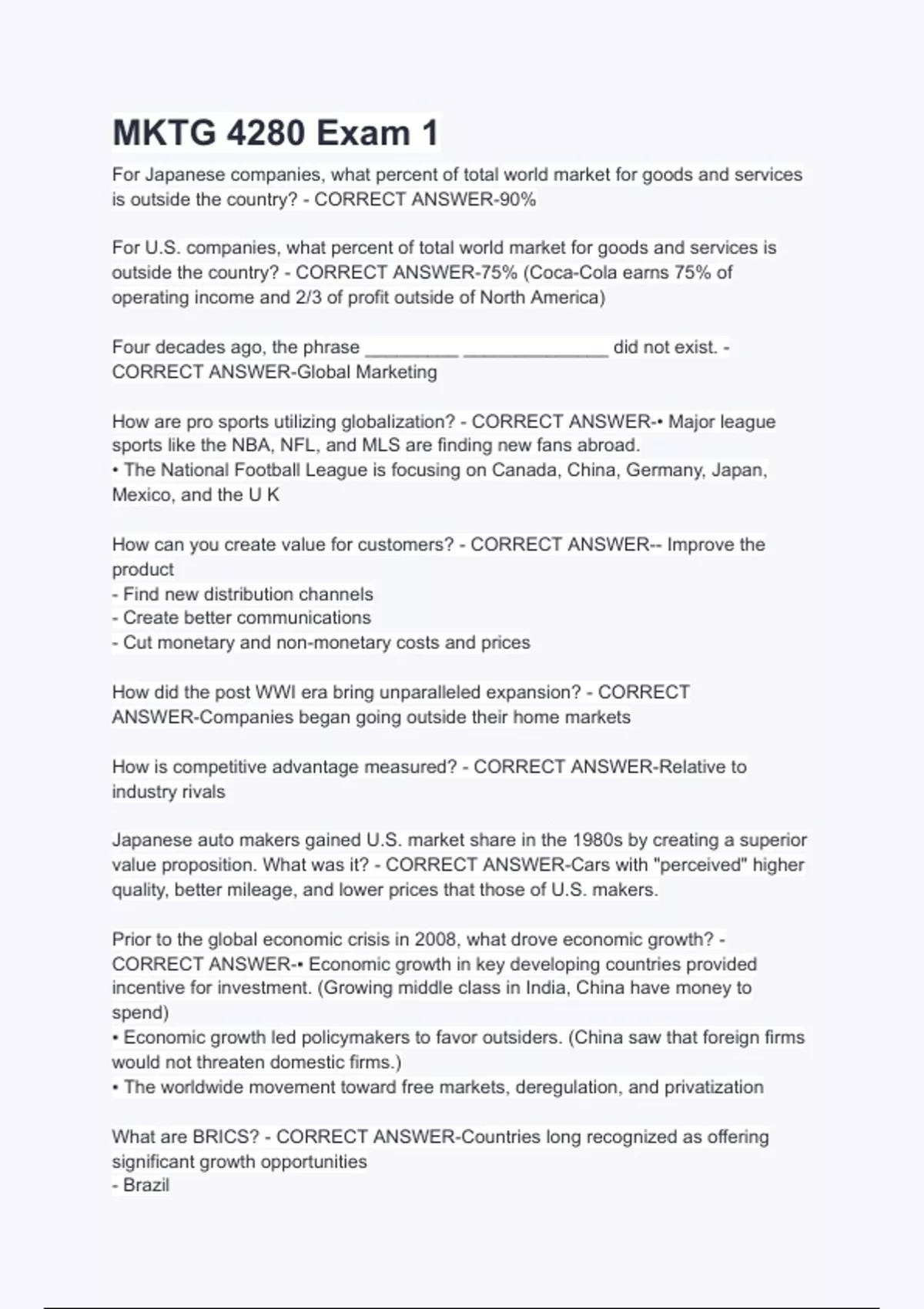 MKTG 4280 Exam 1

For Japanese companies, what percent of total world market for goods and services is outside the country? - CORRECT ANSWER-90%

For U.S. companies, what percent of total world market for goods and services is outside the country? - CORRECT ANSWER-75% (Coca-Cola earns 75% of operating income and 2/3 of profit outside of North America)

Four decades ago, the phrase _________ ______________ did not exist. - CORRECT ANSWER-Global Marketing

How are pro sports utilizing globalization? - CORRECT ANSWER-• Major league sports like the NBA, NFL, and MLS are finding new fans abroad.
• The National Football League is focusing on Canada, China, Germany, Japan, Mexico, and the U K

How can you create value for customers? - CORRECT ANSWER-- Improve the product
- Find new distribution channels
- Create better communications
- Cut monetary and non-monetary costs and prices

How did the post WWI era bring unparalleled expansion? - CORRECT ANSWER-Companies began going outside their home markets

How is competitive advantage measured? - CORRECT ANSWER-Relative to industry rivals

Japanese auto makers gained U.S. market share in the 1980s by creating a superior value proposition. What was it? - CORRECT ANSWER-Cars with "perceived" higher quality, better mileage, and lower prices that those of U.S. makers.

Prior to the global economic crisis in 2008, what drove economic growth? - CORRECT ANSWER-• Economic growth in key developing countries provided incentive for investment. (Growing middle class in India, China have money to spend)
• Economic growth led policymakers to favor outsiders. (China saw that foreign firms would not threaten domestic firms.)
• The worldwide movement toward free markets, deregulation, and privatization

What are BRICS? - CORRECT ANSWER-Countries long recognized as offering significant growth opportunities
- Brazil